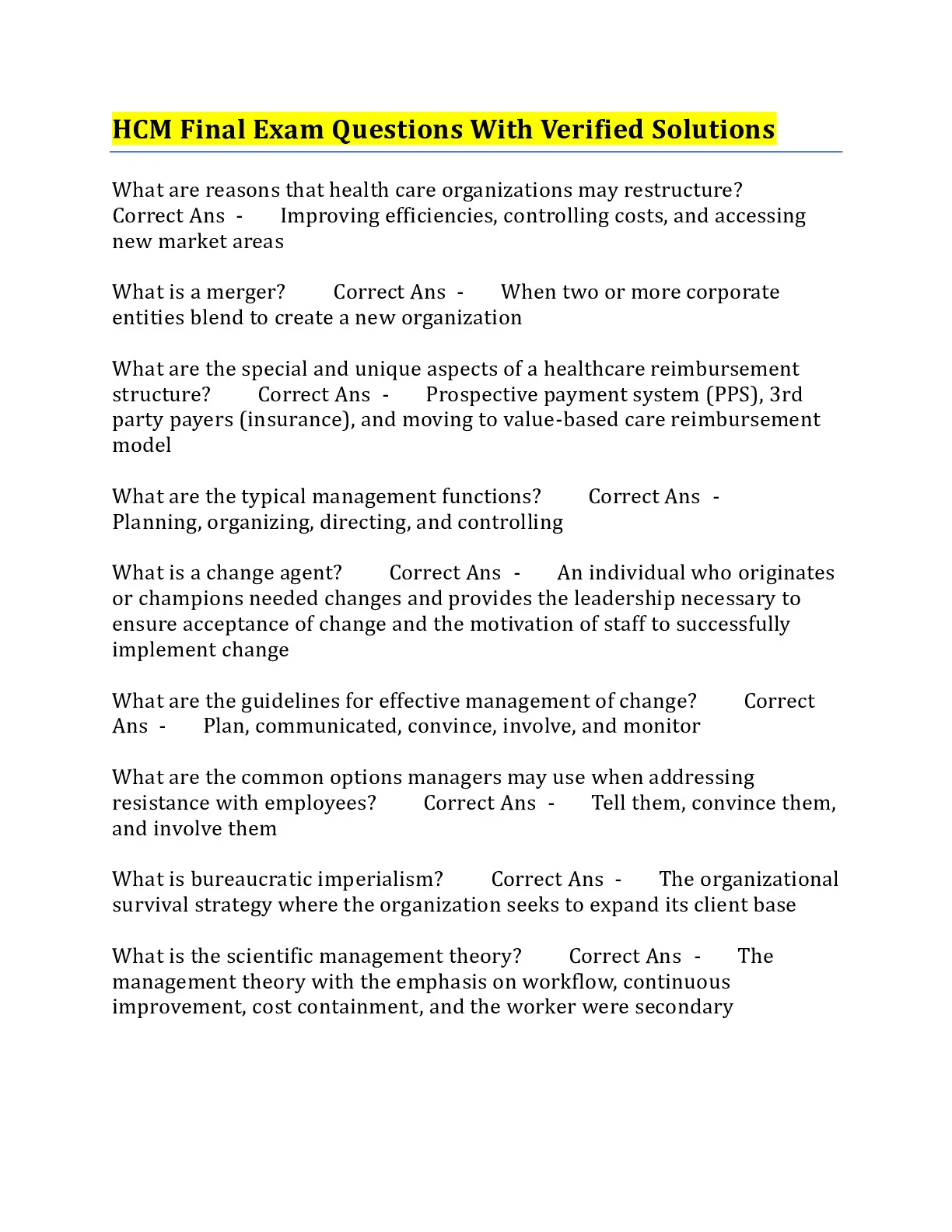 HCM Final Exam Questions With Verified Solutions

What are reasons that health care organizations may restructure? Correct Ans - Improving efficiencies, controlling costs, and accessing new market areas

What is a merger? Correct Ans - When two or more corporate entities blend to create a new organization

What are the special and unique aspects of a healthcare reimbursement structure? Correct Ans - Prospective payment system (PPS), 3rd party payers (insurance), and moving to value-based care reimbursement model

What are the typical management functions? Correct Ans - Planning, organizing, directing, and controlling

What is a change agent? Correct Ans - An individual who originates or champions needed changes and provides the leadership necessary to ensure acceptance of change and the motivation of staff to successfully implement change

What are the guidelines for effective management of change? Correct Ans - Plan, communicated, convince, involve, and monitor

What are the common options managers may use when addressing resistance with employees? Correct Ans - Tell them, convince them, and involve them

What is bureaucratic imperialism? Correct Ans - The organizational survival strategy where the organization seeks to expand its client base

What is the scientific management theory? Correct Ans - The management theory with the emphasis on workflow, continuous improvement, cost containment, and the worker were secondary